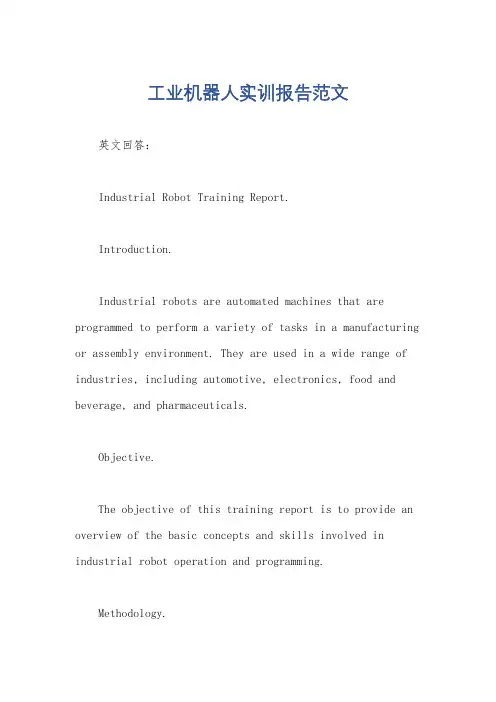 工业机器人实训报告范文

英文回答：

Industrial Robot Training Report.

Introduction.

Industrial robots are automated machines that are programmed to perform a variety of tasks in a manufacturing or assembly environment. They are used in a wide range of industries, including automotive, electronics, food and beverage, and pharmaceuticals.

Objective.

The objective of this training report is to provide an overview of the basic concepts and skills involved in industrial robot operation and programming.

Methodology.